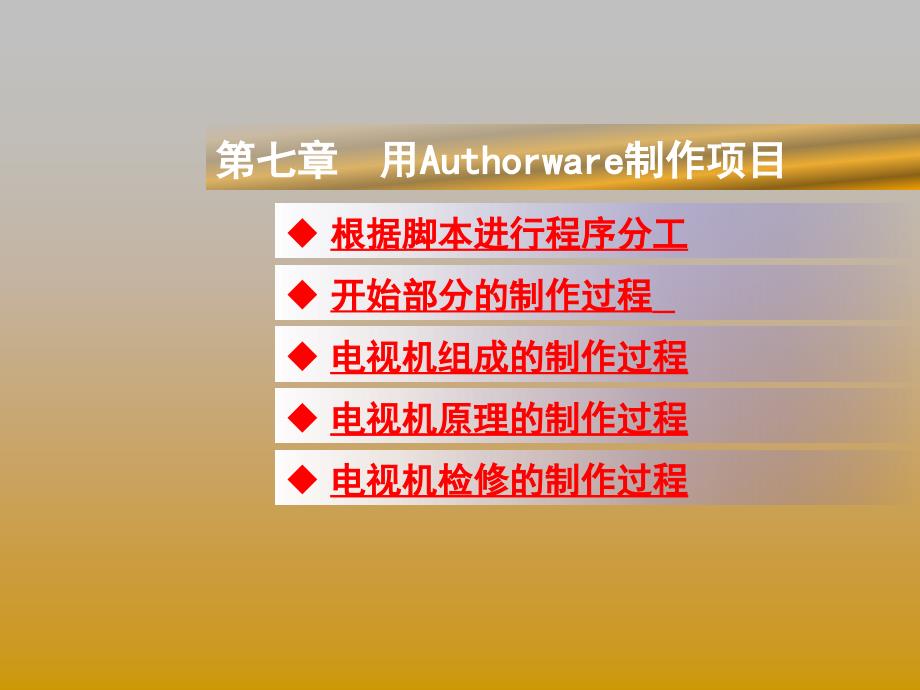 第七章　用Authorware制作项目

◆ 根据脚本进行程序分工

◆ 开始部分的制作过程

◆ 电视机组成的制作过程

◆ 电视机原理的制作过程

◆ 电视机检修的制作过程